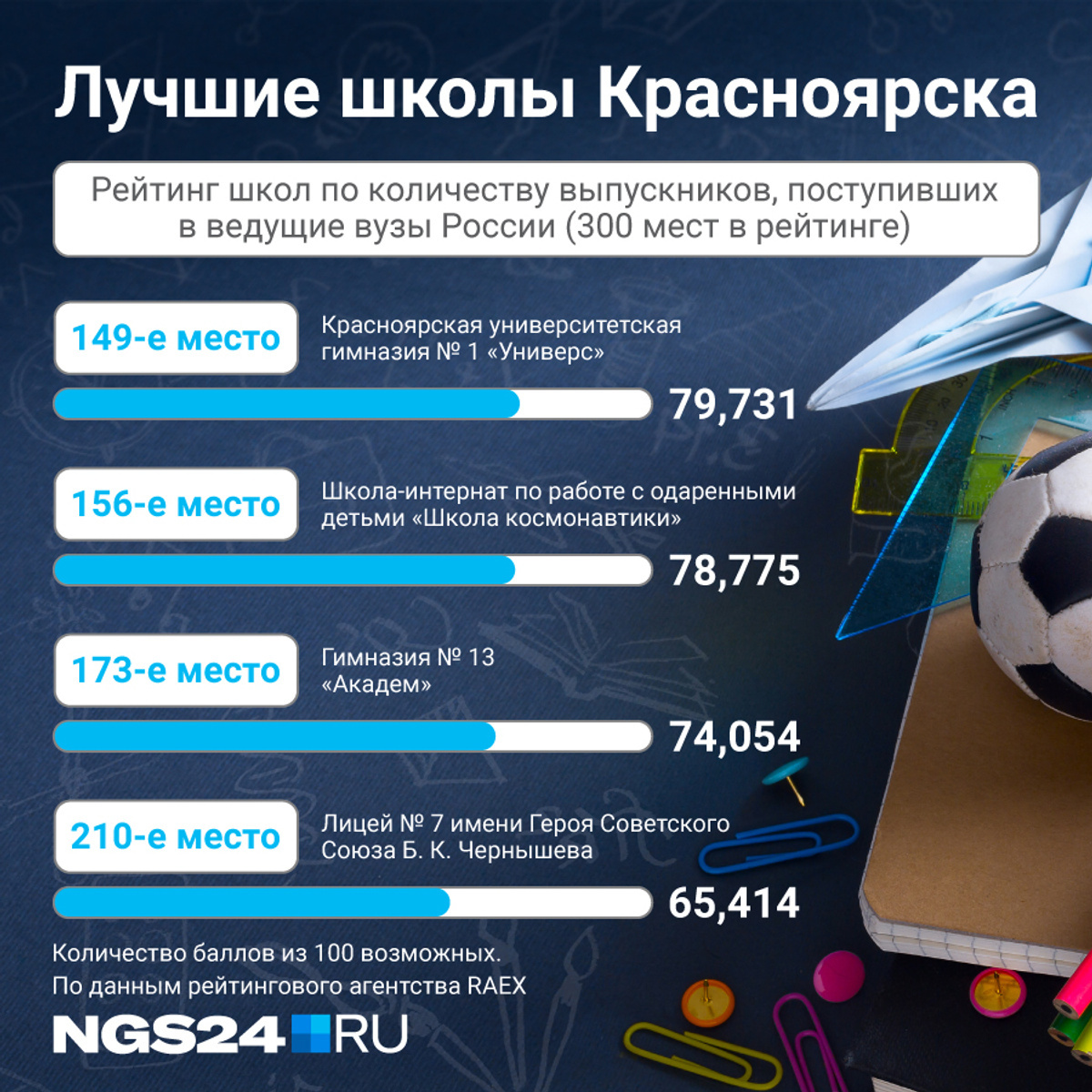 Лучшие школы Красноярска

Рейтинг школ по количеству выпускников, поступивших в ведущие вузы России (300 мест в рейтинге)

149-е место
Красноярская университетская гимназия № 1 «Универс»
79,731

156-е место
Школа-интернат по работе с одаренными детьми «Школа космонавтики»
78,775

173-е место
Гимназия № 13 «Академ»
74,054

210-е место
Лицей № 7 имени Героя Советского Союза Б. К. Чернышева
65,414

Количество баллов из 100 возможных.
По данным рейтингового агентства RAEX

NGS24.RU